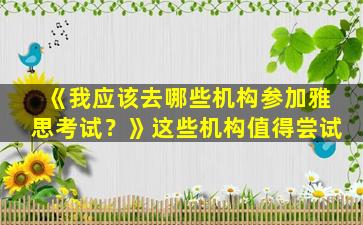 《我应该去哪些机构参加雅思考试？》这些机构值得尝试